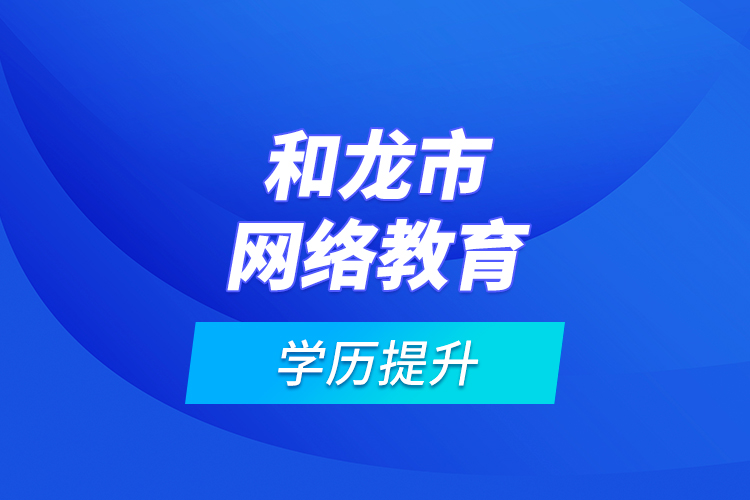 和龙市
网络教育

学历提升